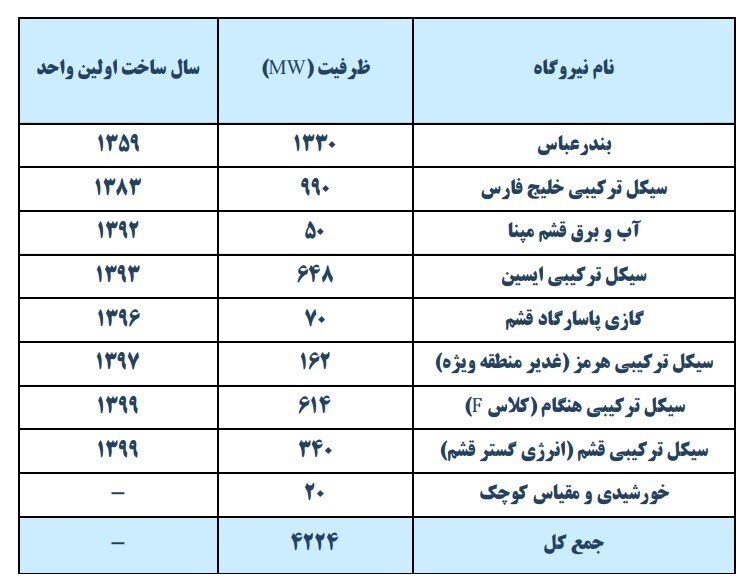 | نام نیروگاه | ظرفیت (MW) | سال ساخت اولین واحد |
|---|---|---|
| بندرعباس | ۱۳۳۰ | ۱۳۵۹ |
| سیکل ترکیبی خلیج فارس | ۹۹۰ | ۱۳۸۳ |
| آب و برق قشم مپنا | ۵۰ | ۱۳۹۲ |
| سیکل ترکیبی ایسین | ۶۴۸ | ۱۳۹۳ |
| گازی پاسارگاد قشم | ۷۰ | ۱۳۹۶ |
| سیکل ترکیبی هرمز (غدیر منطقه ویژه) | ۱۶۲ | ۱۳۹۷ |
| سیکل ترکیبی هنگام (کلاس F) | ۶۱۴ | ۱۳۹۹ |
| سیکل ترکیبی قشم (انرژی گستر قشم) | ۳۴۰ | ۱۳۹۹ |
| خورشیدی و مقیاس کوچک | ۲۰ | – |
| جمع کل | ۴۲۲۴ | – |